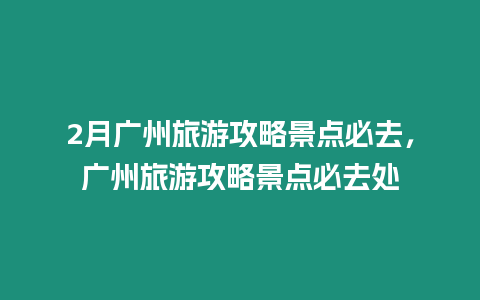 2月广州旅游攻略景点必去，广州旅游攻略景点必去处